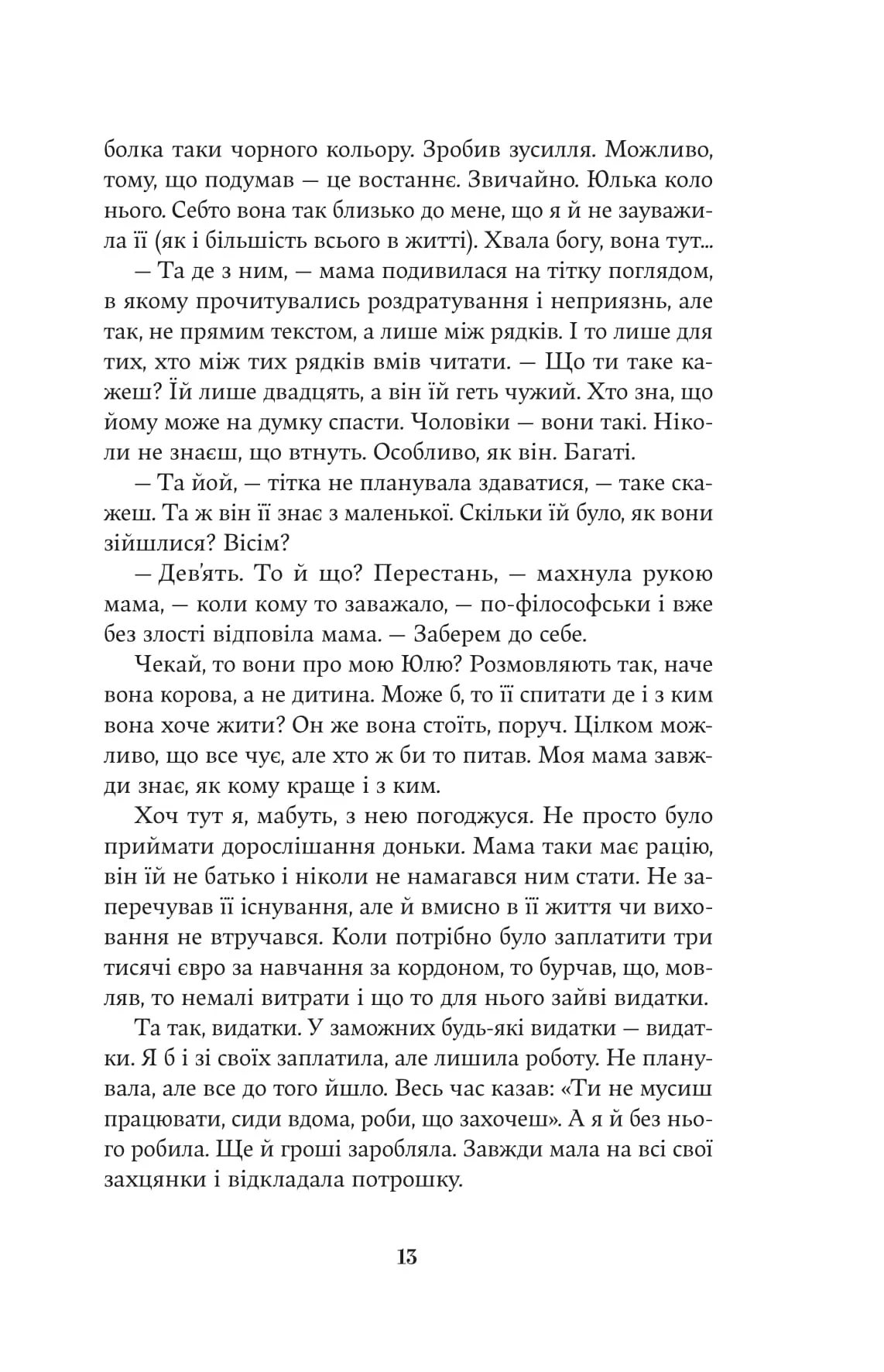 болка таки чорного кольору. Зробив зусилля. Можливо, тому, що подумав — це востаннє. Звичайно. Юлька коло нього. Себто вона так близько до мене, що я й не зауважила її (як і більшість всього в житті). Хвала богу, вона тут...

— Та де з ним, — мама подивилася на тітку поглядом, в якому прочитувались роздратування і неприязнь, але так, не прямим текстом, а лише між рядків. І то лише для тих, хто між тих рядків вмів читати. — Що ти таке кажеш? Їй лише двадцять, а він їй геть чужий. Хто зна, що йому може на думку спасти. Чоловіки — вони такі. Ніколи не знаєш, що втнуть. Особливо, як він. Багаті.

— Та йой, — тітка не планувала здаватися, — таке скажеш. Та ж він її знає з маленької. Скільки їй було, як вони зійшлися? Вісім?

— Дев'ять. То й що? Перестань, — махнула рукою мама, — коли кому то заважало, — по-філософськи і вже без злості відповіла мама. — Заберем до себе.

Чекай, то вони про мою Юлю? Розмовляють так, наче вона корова, а не дитина. Може б, то її спитати де і з ким вона хоче жити? Он же вона стоїть, поруч. Цілком можливо, що все чує, але хто ж би то питав. Моя мама завжди знає, як кому краще і з ким.

Хоч тут я, мабуть, з нею погоджуся. Не просто було приймати дорослішання доньки. Мама таки має рацію, він їй не батько і ніколи не намагався ним стати. Не заперечував її існування, але й вмисно в її життя чи виховання не втручався. Коли потрібно було заплатити три тисячі євро за навчання за кордоном, то бурчав, що, мовляв, то немалі витрати і що то для нього зайві видатки.

Та так, видатки. У заможних будь-які видатки — видатки. Я б і зі своїх заплатила, але лишила роботу. Не планувала, але все до того йшло. Весь час казав: «Ти не мусиш працювати, сиди вдома, роби, що захочеш». А я й без нього робила. Ще й гроші заробляла. Завжди мала на всі свої захцянки і відкладала потрошку.

13